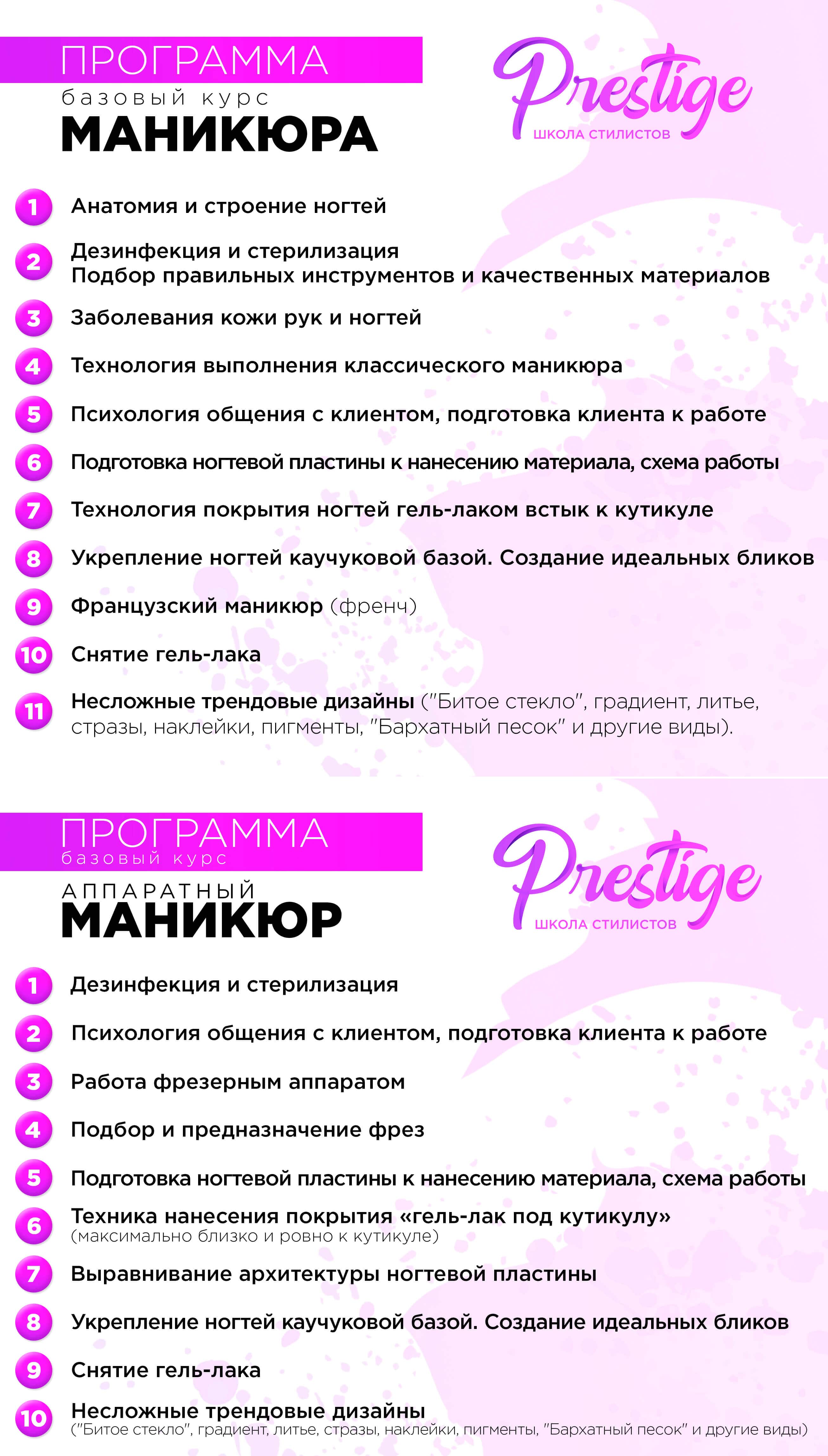 ПРОГРАММА
базовый курс
МАНИКЮРА

Prestige
ШКОЛА СТИЛИСТОВ

1 Анатомия и строение ногтей

2 Дезинфекция и стерилизация
Подбор правильных инструментов и качественных материалов

3 Заболевания кожи рук и ногтей

4 Технология выполнения классического маникюра

5 Психология общения с клиентом, подготовка клиента к работе

6 Подготовка ногтевой пластины к нанесению материала, схема работы

7 Технология покрытия ногтей гель-лаком встык к кутикуле

8 Укрепление ногтей каучуковой базой. Создание идеальных бликов

9 Французский маникюр (френч)

10 Снятие гель-лака

11 Несложные трендовые дизайны ("Битое стекло", градиент, литье, стразы, наклейки, пигменты, "Бархатный песок" и другие виды).

ПРОГРАММА
базовый курс
АППАРАТНЫЙ
МАНИКЮР

Prestige
ШКОЛА СТИЛИСТОВ

1 Дезинфекция и стерилизация

2 Психология общения с клиентом, подготовка клиента к работе

3 Работа фрезерным аппаратом

4 Подбор и предназначение фрез

5 Подготовка ногтевой пластины к нанесению материала, схема работы

6 Техника нанесения покрытия «гель-лак под кутикулу»
(максимально близко и ровно к кутикуле)

7 Выравнивание архитектуры ногтевой пластины

8 Укрепление ногтей каучуковой базой. Создание идеальных бликов

9 Снятие гель-лака

10 Несложные трендовые дизайны
("Битое стекло", градиент, литье, стразы, наклейки, пигменты, "Бархатный песок" и другие виды)